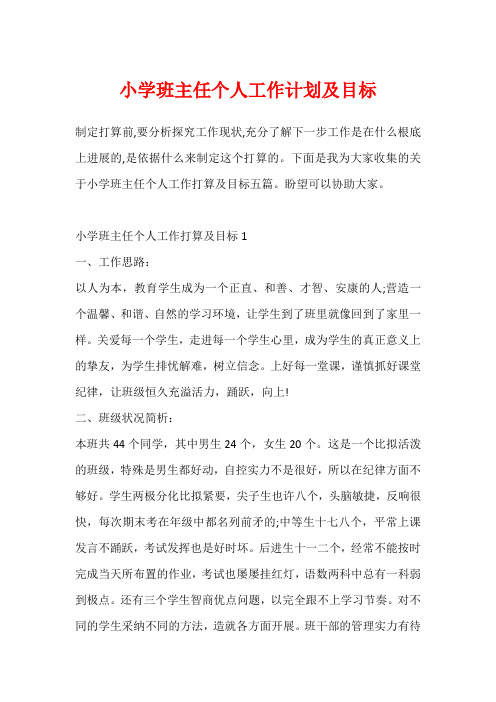 小学班主任个人工作计划及目标

制定打算前,要分析探究工作现状,充分了解下一步工作是在什么根底上进展的,是依据什么来制定这个打算的。下面是我为大家收集的关于小学班主任个人工作打算及目标五篇。盼望可以协助大家。

小学班主任个人工作打算及目标 1

一、工作思路:

以人为本，教育学生成为一个正直、和善、才智、安康的人;营造一个温馨、和谐、自然的学习环境，让学生到了班里就像回到了家里一样。关爱每一个学生，走进每一个学生心里，成为学生的真正意义上的挚友，为学生排忧解难，树立信念。上好每一堂课，谨慎抓好课堂纪律，让班级恒久充溢活力，踊跃，向上!

二、班级状况简析:

本班共 44 个同学，其中男生 24 个，女生 20 个。这是一个比拟活泼的班级，特殊是男生都好动，自控实力不是很好，所以在纪律方面不够好。学生两极分化比拟紧要，尖子生也许八个，头脑敏捷，反响很快，每次期末考在年级中都名列前矛的;中等生十七八个，平常上课发言不踊跃，考试发挥也是好时坏。后进生十一二个，经常不能按时完成当天所布置的作业，考试也屡屡挂红灯，语数两科中总有一科弱到极点。还有三个学生智商优点问题，以完全跟不上学习节奏。对不同的学生采纳不同的方法，造就各方面开展。班干部的管理实力有待